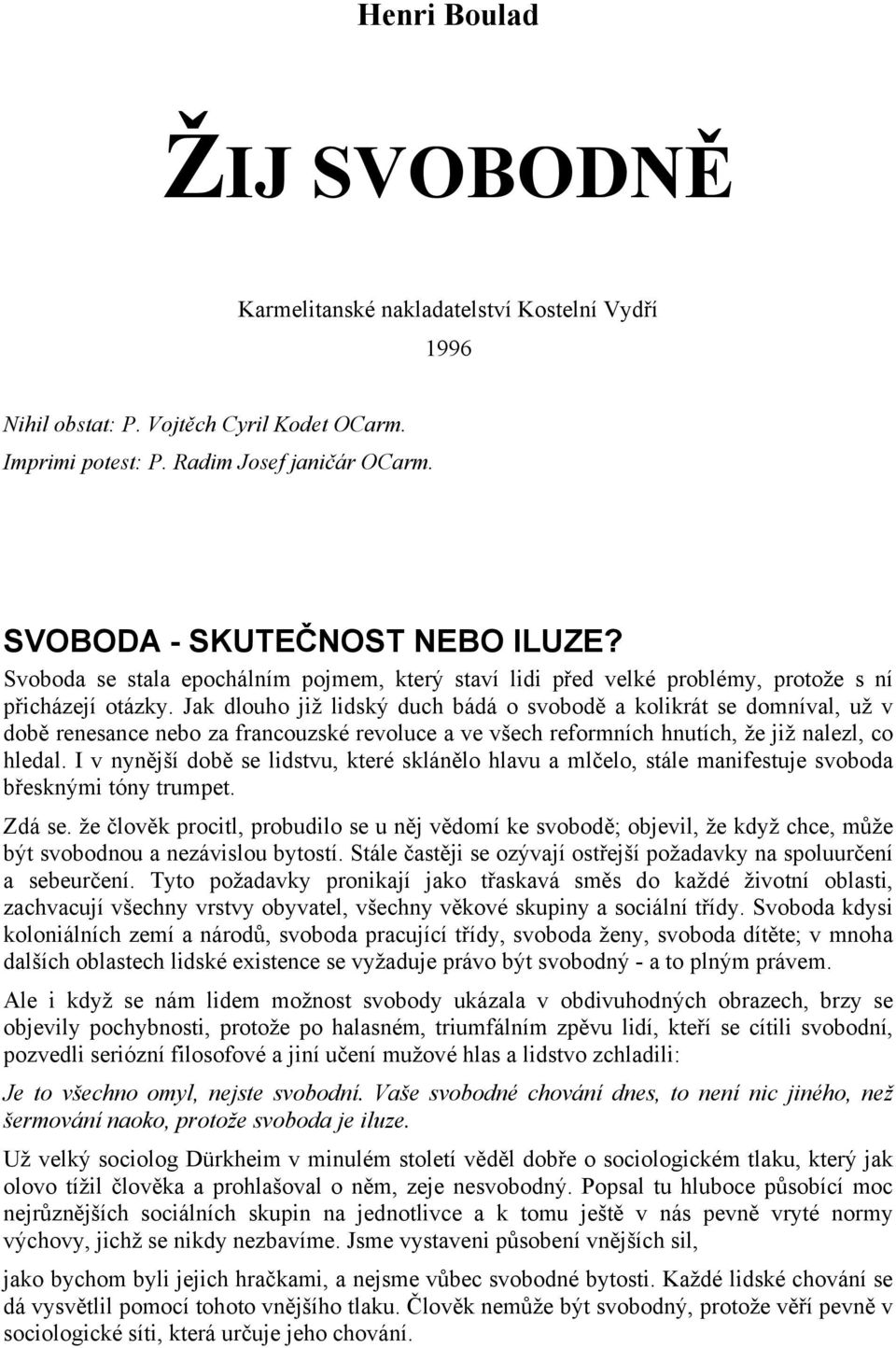 Henri Boulad

ŽIJ SVOBODNĚ

Karmelitanské nakladatelství Kostelní Vydří

1996

Nihil obstat: P. Vojtěch Cyril Kodet OCarm.
Imprimi potest: P. Radim Josef janičár OCarm.

SVOBODA - SKUTEČNOST NEBO ILUZE?

Svoboda se stala epochálním pojmem, který staví lidi před velké problémy, protože s ní přicházejí otázky. Jak dlouho již lidský duch bádá o svobodě a kolikrát se domníval, už v době renesance nebo za francouzské revoluce a ve všech reformních hnutích, že již nalezl, co hledal. I v nynější době se lidstvu, které sklánělo hlavu a mlčelo, stále manifestuje svoboda břesknými tóny trumpet.

Zdá se. že člověk procitl, probudilo se u něj vědomí ke svobodě; objevil, že když chce, může být svobodnou a nezávislou bytostí. Stále častěji se ozývají ostřejší požadavky na spoluurčení a sebeurčení. Tyto požadavky pronikají jako třaskavá směs do každé životní oblasti, zachvacují všechny vrstvy obyvatel, všechny věkové skupiny a sociální třídy. Svoboda kdysi koloniálních zemí a národů, svoboda pracující třídy, svoboda ženy, svoboda dítěte; v mnoha dalších oblastech lidské existence se vyžaduje právo být svobodný - a to plným právem.

Ale i když se nám lidem možnost svobody ukázala v obdivuhodných obrazech, brzy se objevily pochybnosti, protože po halasném, triumfálním zpěvu lidí, kteří se cítili svobodní, pozvedli seriózní filosofové a jiní učení mužové hlas a lidstvo zchladili:

Je to všechno omyl, nejste svobodní. Vaše svobodné chování dnes, to není nic jiného, než šermování naoko, protože svoboda je iluze.

Už velký sociolog Dürkheim v minulém století věděl dobře o sociologickém tlaku, který jak olovo tížil člověka a prohlašoval o něm, zeje nesvobodný. Popsal tu hluboce působící moc nejrůznějších sociálních skupin na jednotlivce a k tomu ještě v nás pevně vryté normy výchovy, jichž se nikdy nezbavíme. Jsme vystaveni působení vnějších sil,

jako bychom byli jejich hračkami, a nejsme vůbec svobodné bytosti. Každé lidské chování se dá vysvětlil pomocí tohoto vnějšího tlaku. Člověk nemůže být svobodný, protože věří pevně v sociologické síti, která určuje jeho chování.